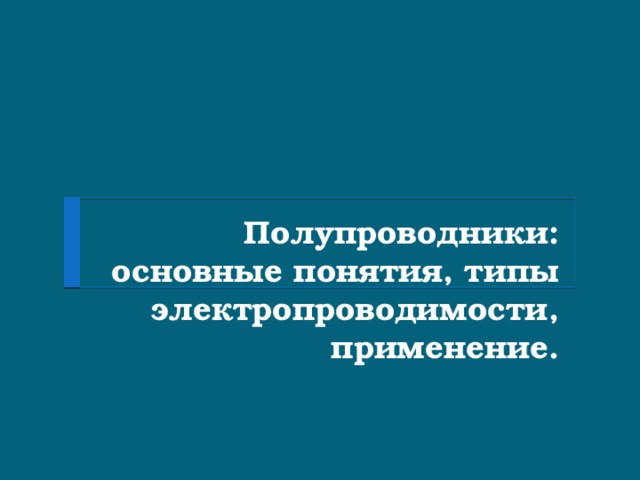 Полупроводники: основные понятия, типы электропроводимости, применение.